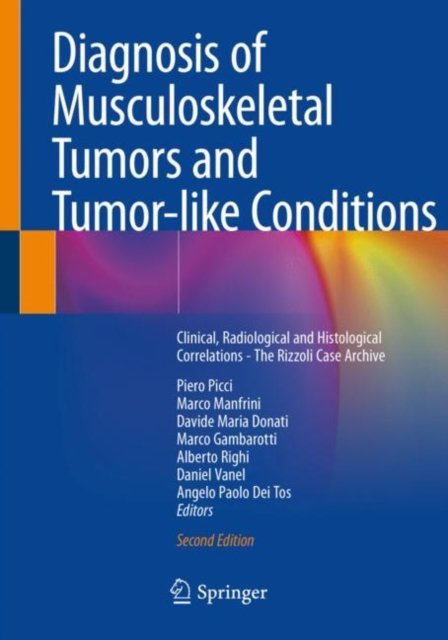 Diagnosis of Musculoskeletal Tumors and Tumor-like Conditions

Clinical, Radiological and Histological Correlations - The Rizzoli Case Archive

Piero Picci
Marco Manfrini
Davide Maria Donati
Marco Gambarotti
Alberto Righi
Daniel Vanel
Angelo Paolo Dei Tos
Editors

Second Edition

Springer